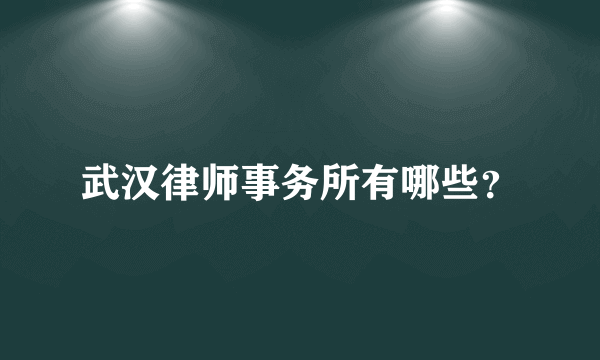 武汉律师事务所有哪些？